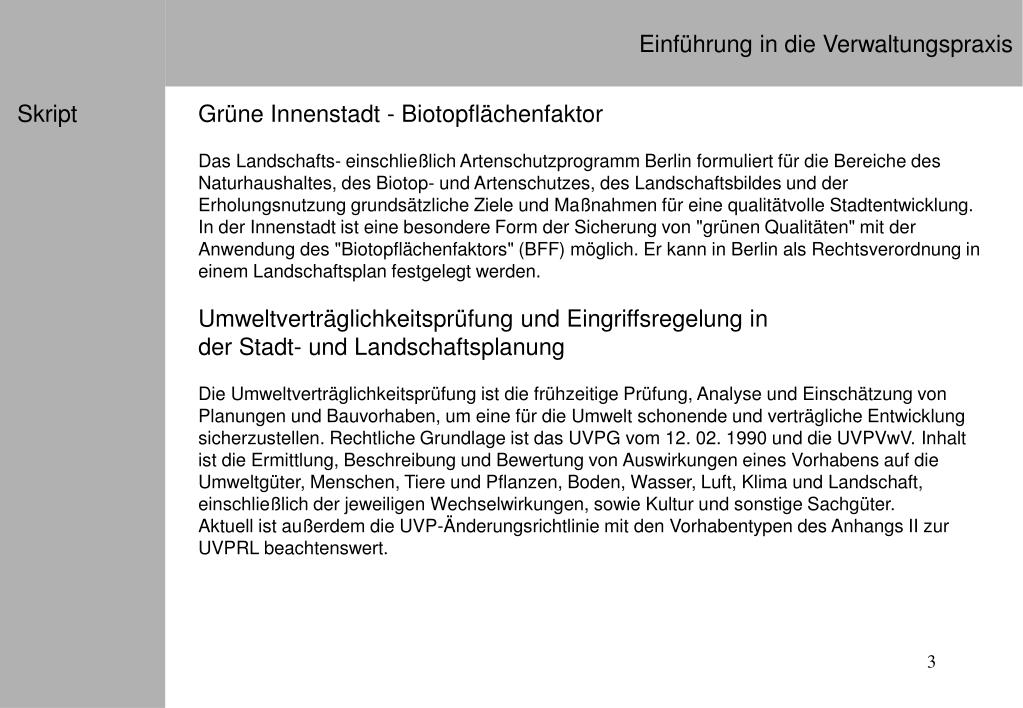 Einführung in die Verwaltungspraxis

Skript

Grüne Innenstadt - Biotopflächenfaktor

Das Landschafts- einschließlich Artenschutzprogramm Berlin formuliert für die Bereiche des Naturhaushaltes, des Biotop- und Artenschutzes, des Landschaftsbildes und der Erholungsnutzung grundsätzliche Ziele und Maßnahmen für eine qualitätvolle Stadtentwicklung.
In der Innenstadt ist eine besondere Form der Sicherung von "grünen Qualitäten" mit der Anwendung des "Biotopflächenfaktors" (BFF) möglich. Er kann in Berlin als Rechtsverordnung in einem Landschaftsplan festgelegt werden.

Umweltverträglichkeitsprüfung und Eingriffsregelung in der Stadt- und Landschaftsplanung

Die Umweltverträglichkeitsprüfung ist die frühzeitige Prüfung, Analyse und Einschätzung von Planungen und Bauvorhaben, um eine für die Umwelt schonende und verträgliche Entwicklung sicherzustellen. Rechtliche Grundlage ist das UVPG vom 12. 02. 1990 und die UVPVwV. Inhalt ist die Ermittlung, Beschreibung und Bewertung von Auswirkungen eines Vorhabens auf die Umweltgüter, Menschen, Tiere und Pflanzen, Boden, Wasser, Luft, Klima und Landschaft, einschließlich der jeweiligen Wechselwirkungen, sowie Kultur und sonstige Sachgüter.
Aktuell ist außerdem die UVP-Änderungsrichtlinie mit den Vorhabentypen des Anhangs II zur UVPRL beachtenswert.

3